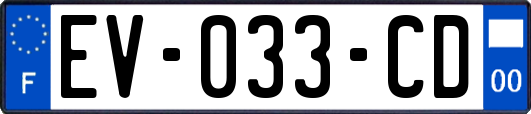 F
EV-033-CD
00